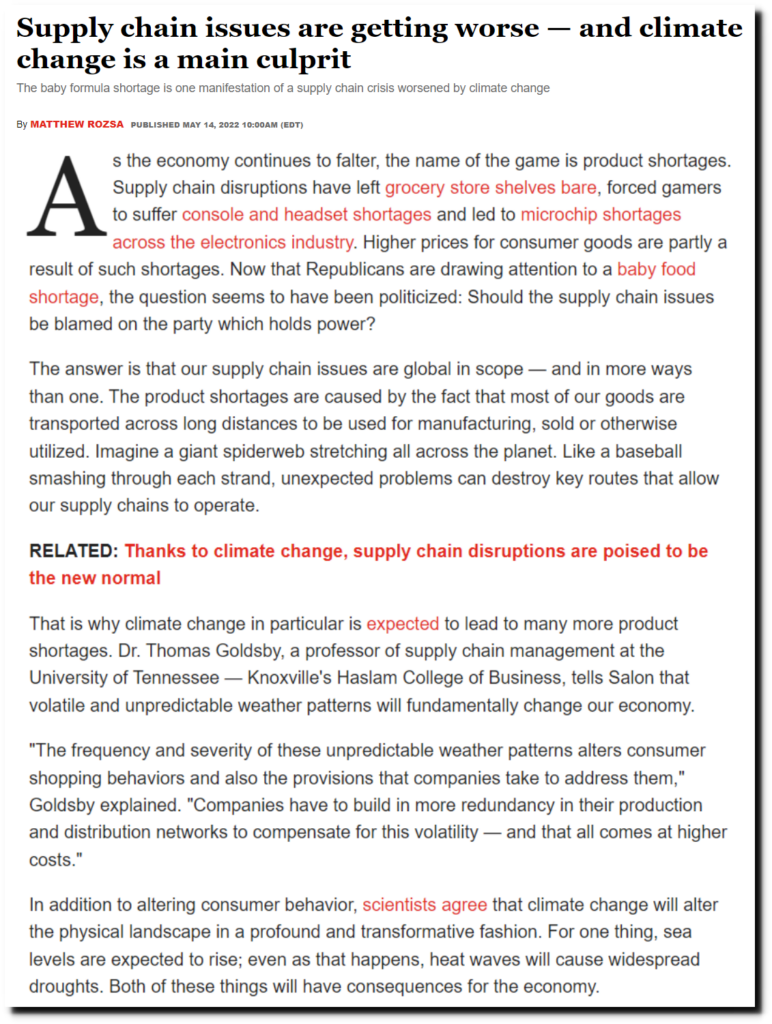 Supply chain issues are getting worse — and climate change is a main culprit

The baby formula shortage is one manifestation of a supply chain crisis worsened by climate change

By MATTHEW ROZSA PUBLISHED MAY 14, 2022 10:00AM (EDT)

As the economy continues to falter, the name of the game is product shortages. Supply chain disruptions have left grocery store shelves bare, forced gamers to suffer console and headset shortages and led to microchip shortages across the electronics industry. Higher prices for consumer goods are partly a result of such shortages. Now that Republicans are drawing attention to a baby food shortage, the question seems to have been politicized: Should the supply chain issues be blamed on the party which holds power?

The answer is that our supply chain issues are global in scope — and in more ways than one. The product shortages are caused by the fact that most of our goods are transported across long distances to be used for manufacturing, sold or otherwise utilized. Imagine a giant spiderweb stretching all across the planet. Like a baseball smashing through each strand, unexpected problems can destroy key routes that allow our supply chains to operate.

RELATED: Thanks to climate change, supply chain disruptions are poised to be the new normal

That is why climate change in particular is expected to lead to many more product shortages. Dr. Thomas Goldsby, a professor of supply chain management at the University of Tennessee — Knoxville's Haslam College of Business, tells Salon that volatile and unpredictable weather patterns will fundamentally change our economy.

"The frequency and severity of these unpredictable weather patterns alters consumer shopping behaviors and also the provisions that companies take to address them," Goldsby explained. "Companies have to build in more redundancy in their production and distribution networks to compensate for this volatility — and that all comes at higher costs."

In addition to altering consumer behavior, scientists agree that climate change will alter the physical landscape in a profound and transformative fashion. For one thing, sea levels are expected to rise; even as that happens, heat waves will cause widespread droughts. Both of these things will have consequences for the economy.